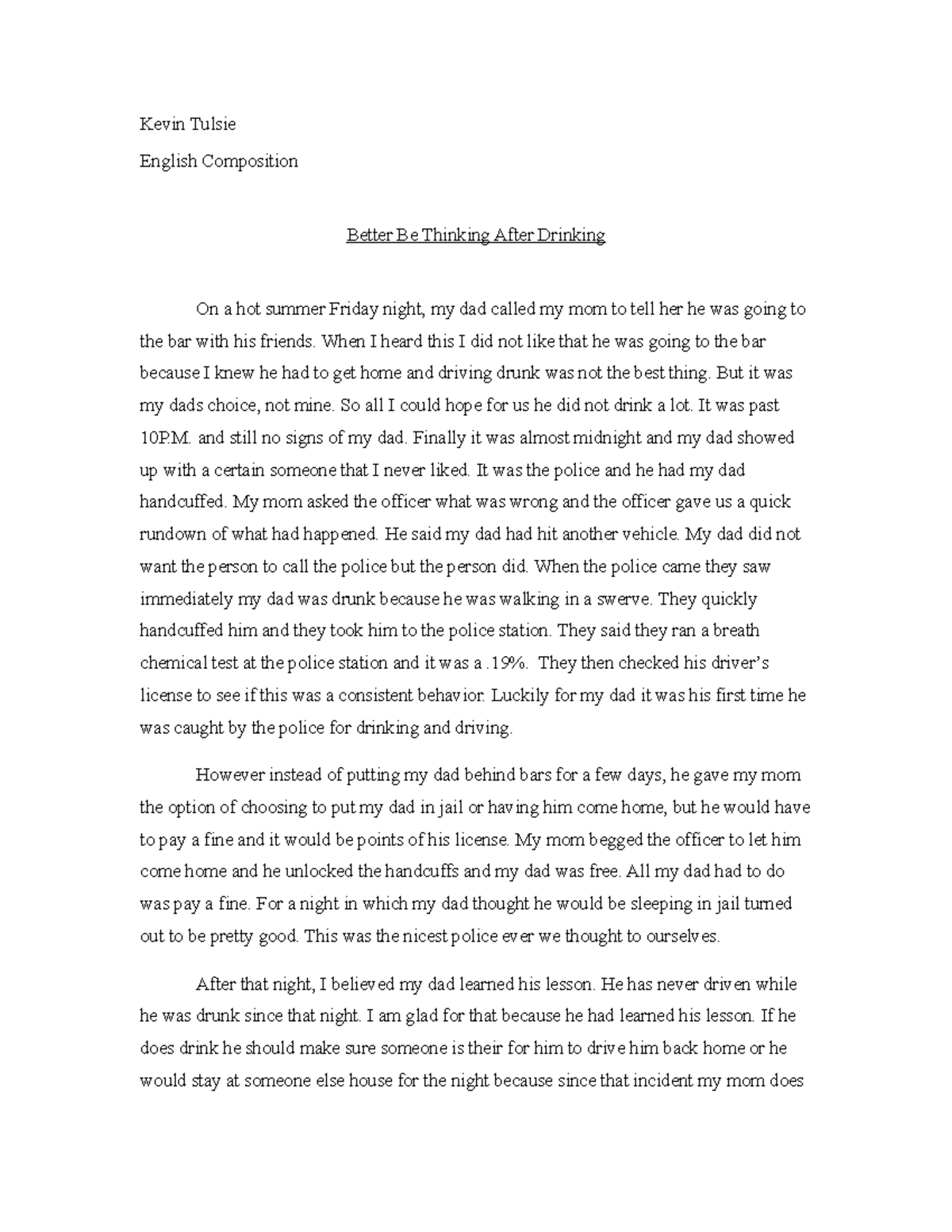 Kevin Tulsie

English Composition

Better Be Thinking After Drinking

On a hot summer Friday night, my dad called my mom to tell her he was going to the bar with his friends. When I heard this I did not like that he was going to the bar because I knew he had to get home and driving drunk was not the best thing. But it was my dads choice, not mine. So all I could hope for us he did not drink a lot. It was past 10P.M. and still no signs of my dad. Finally it was almost midnight and my dad showed up with a certain someone that I never liked. It was the police and he had my dad handcuffed. My mom asked the officer what was wrong and the officer gave us a quick rundown of what had happened. He said my dad had hit another vehicle. My dad did not want the person to call the police but the person did. When the police came they saw immediately my dad was drunk because he was walking in a swerve. They quickly handcuffed him and they took him to the police station. They said they ran a breath chemical test at the police station and it was a .19%. They then checked his driver's license to see if this was a consistent behavior. Luckily for my dad it was his first time he was caught by the police for drinking and driving.

However instead of putting my dad behind bars for a few days, he gave my mom the option of choosing to put my dad in jail or having him come home, but he would have to pay a fine and it would be points of his license. My mom begged the officer to let him come home and he unlocked the handcuffs and my dad was free. All my dad had to do was pay a fine. For a night in which my dad thought he would be sleeping in jail turned out to be pretty good. This was the nicest police ever we thought to ourselves.

After that night, I believed my dad learned his lesson. He has never driven while he was drunk since that night. I am glad for that because he had learned his lesson. If he does drink he should make sure someone is their for him to drive him back home or he would stay at someone else house for the night because since that incident my mom does